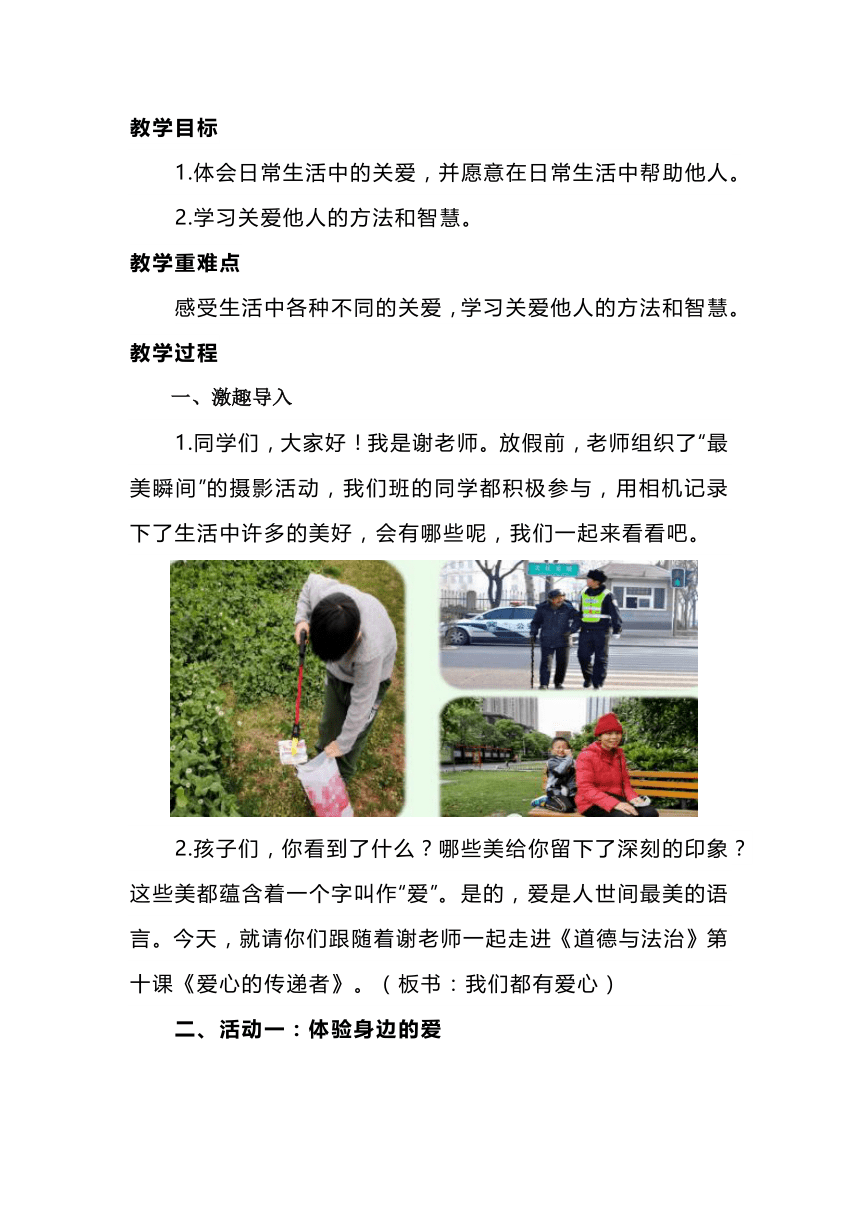 教学目标

1.体会日常生活中的关爱，并愿意在日常生活中帮助他人。

2.学习关爱他人的方法和智慧。

教学重难点

感受生活中各种不同的关爱，学习关爱他人的方法和智慧。

教学过程

一、激趣导入

1.同学们，大家好！我是谢老师。放假前，老师组织了“最美瞬间”的摄影活动，我们班的同学都积极参与，用相机记录下了生活中许多的美好，会有哪些呢，我们一起来看看吧。

2.孩子们，你看到了什么？哪些美给你留下了深刻的印象？这些美都蕴含着一个字叫作“爱”。是的，爱是人世间最美的语言。今天，就请你们跟随着谢老师一起走进《道德与法治》第十课《爱心的传递者》。（板书：我们都有爱心）

二、活动一：体验身边的爱